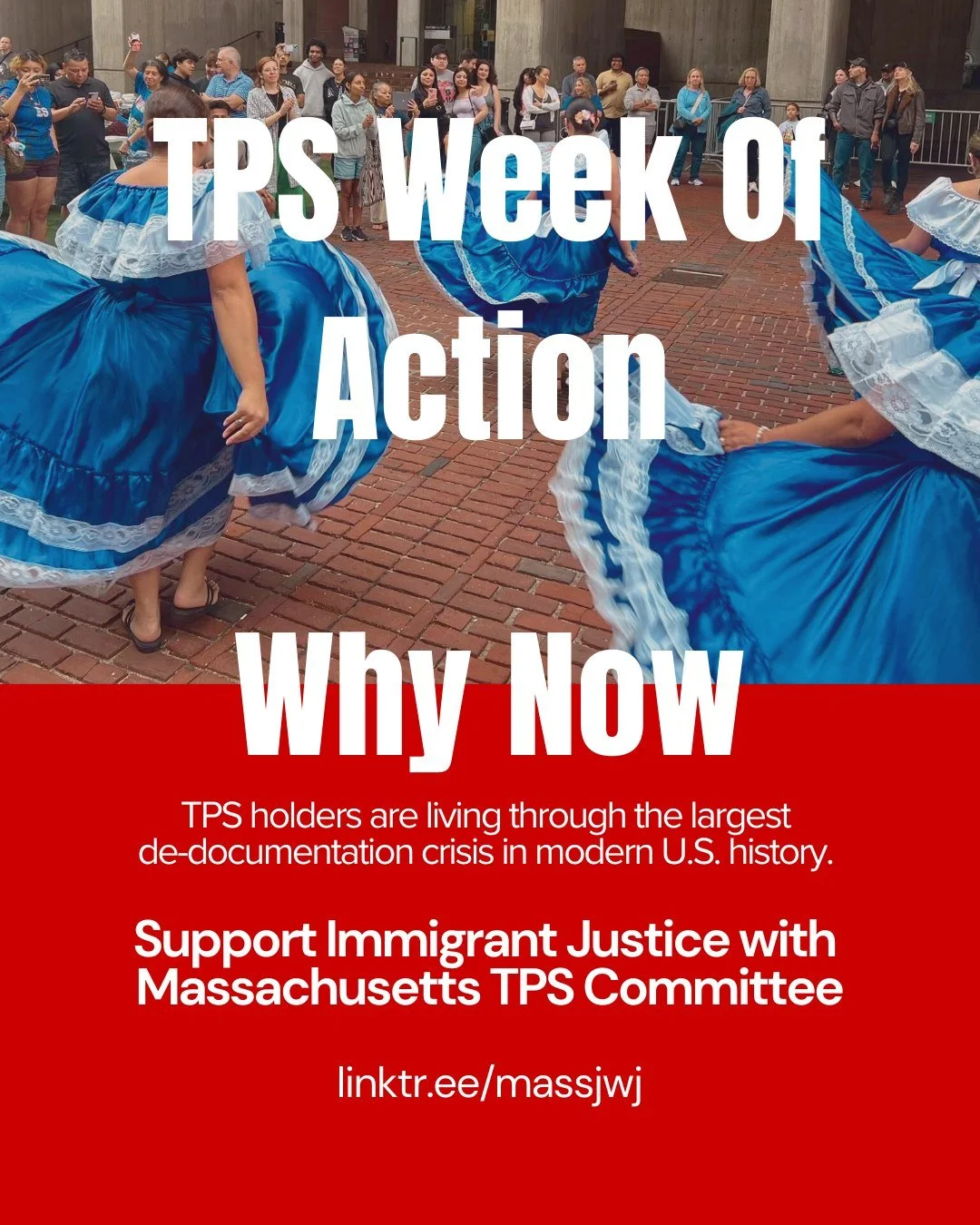 TPS Week Of Action

Why Now

TPS holders are living through the largest de-documentation crisis in modern U.S. history.

Support Immigrant Justice with Massachusetts TPS Committee

linktr.ee/massjwj